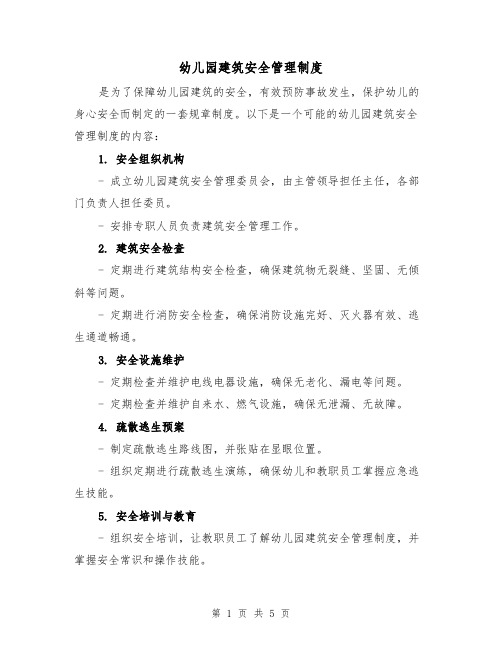 幼儿园建筑安全管理制度

是为了保障幼儿园建筑的安全，有效预防事故发生，保护幼儿的身心安全而制定的一套规章制度。以下是一个可能的幼儿园建筑安全管理制度的内容：

1. 安全组织机构

- 成立幼儿园建筑安全管理委员会，由主管领导担任主任，各部门负责人担任委员。

- 安排专职人员负责建筑安全管理工作。

2. 建筑安全检查

- 定期进行建筑结构安全检查，确保建筑物无裂缝、坚固、无倾斜等问题。

- 定期进行消防安全检查，确保消防设施完好、灭火器有效、逃生通道畅通。

3. 安全设施维护

- 定期检查并维护电线电器设施，确保无老化、漏电等问题。

- 定期检查并维护自来水、燃气设施，确保无泄漏、无故障。

4. 疏散逃生预案

- 制定疏散逃生路线图，并张贴在显眼位置。

- 组织定期进行疏散逃生演练，确保幼儿和教职员工掌握应急逃生技能。

5. 安全培训与教育

- 组织安全培训，让教职员工了解幼儿园建筑安全管理制度，并掌握安全常识和操作技能。

第 1 页 共 5 页